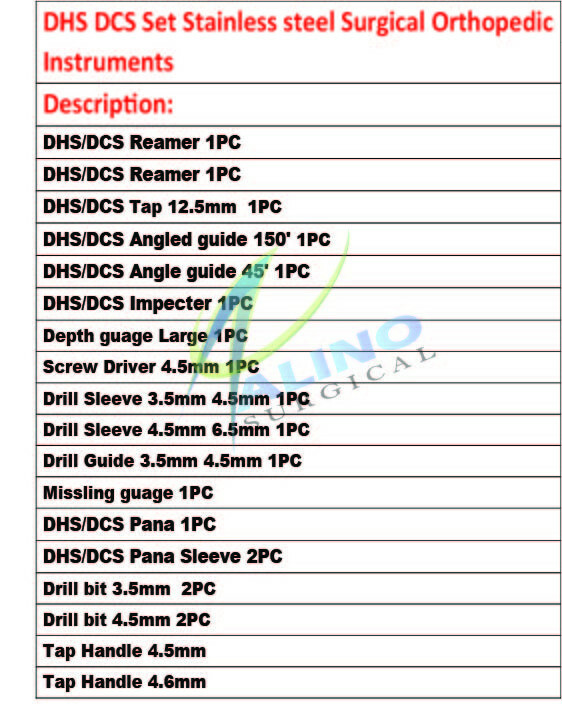 | DHS DCS Set Stainless steel Surgical Orthopedic Instruments |
|---|
| Description: |
| DHS/DCS Reamer 1PC |
| DHS/DCS Reamer 1PC |
| DHS/DCS Tap 12.5mm 1PC |
| DHS/DCS Angled guide 150' 1PC |
| DHS/DCS Angle guide 45' 1PC |
| DHS/DCS Impecter 1PC |
| Depth guage Large 1PC |
| Screw Driver 4.5mm 1PC |
| Drill Sleeve 3.5mm 4.5mm 1PC |
| Drill Sleeve 4.5mm 6.5mm 1PC |
| Drill Guide 3.5mm 4.5mm 1PC |
| Missling guage 1PC |
| DHS/DCS Pana 1PC |
| DHS/DCS Pana Sleeve 2PC |
| Drill bit 3.5mm 2PC |
| Drill bit 4.5mm 2PC |
| Tap Handle 4.5mm |
| Tap Handle 4.6mm |

ALINO SURGICAL